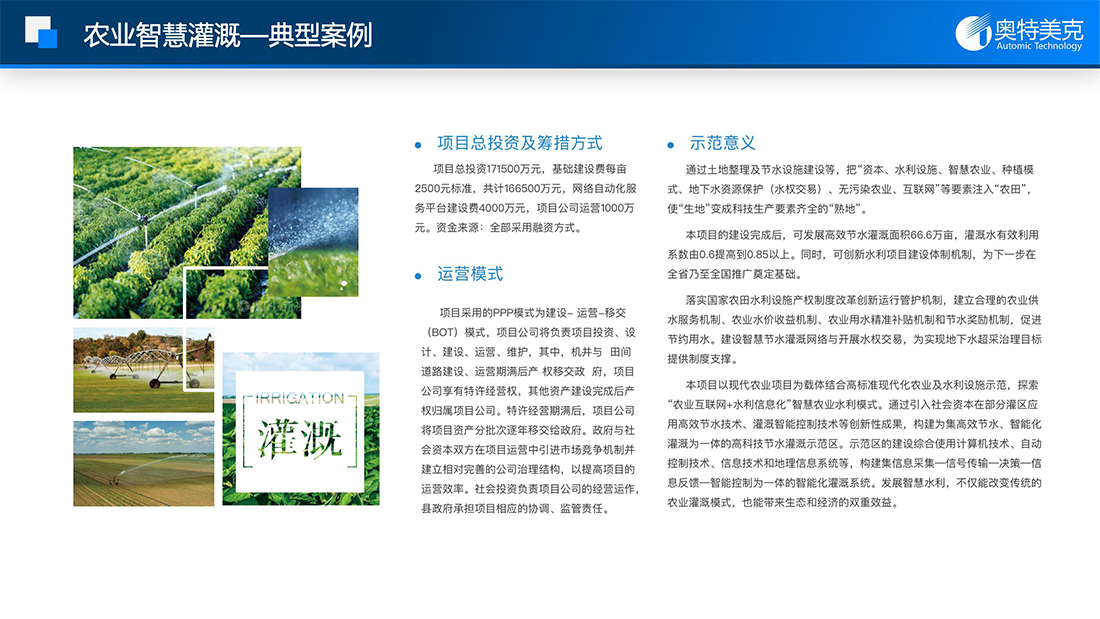 农业智慧灌溉—典型案例

奥特美克
Automic Technology

IRRIGATION
灌溉

项目总投资及筹措方式

项目总投资171500万元，基础建设费每亩2500元标准，共计166500万元，网络自动化服务平台建设费4000万元，项目公司运营1000万元。资金来源：全部采用融资方式。

运营模式

项目采用的PPP模式为建设– 运营–移交（BOT）模式，项目公司将负责项目投资、设计、建设、运营、维护，其中，机井与 田间道路建设、运营期满后产 权移交政 府，项目公司享有特许经营权，其他资产建设完成后产权归属项目公司。特许经营期满后，项目公司将项目资产分批次逐年移交给政府。政府与社会资本双方在项目运营中引进市场竞争机制并建立相对完善的公司治理结构，以提高项目的运营效率。社会投资负责项目公司的经营运作，县政府承担项目相应的协调、监管责任。

示范意义

通过土地整理及节水设施建设等，把“资本、水利设施、智慧农业、种植模式、地下水资源保护（水权交易）、无污染农业、互联网”等要素注入“农田”，使“生地”变成科技生产要素齐全的“熟地”。

本项目的建设完成后，可发展高效节水灌溉面积66.6万亩，灌溉水有效利用系数由0.6提高到0.85以上。同时，可创新水利项目建设体制机制，为下一步在全省乃至全国推广奠定基础。

落实国家农田水利设施产权制度改革创新运行管护机制，建立合理的农业供水服务机制、农业水价收益机制、农业用水精准补贴机制和节水奖励机制，促进节约用水。建设智慧节水灌溉网络与开展水权交易，为实现地下水超采治理目标提供制度支撑。

本项目以现代农业项目为载体结合高标准现代化农业及水利设施示范，探索“农业互联网+水利信息化”智慧农业水利模式。通过引入社会资本在部分灌区应用高效节水技术、灌溉智能控制技术等创新性成果，构建为集高效节水、智能化灌溉为一体的高科技节水灌溉示范区。示范区的建设综合使用计算机技术、自动控制技术、信息技术和地理信息系统等，构建集信息采集—信号传输—决策—信息反馈—智能控制为一体的智能化灌溉系统。发展智慧水利，不仅能改变传统的农业灌溉模式，也能带来生态和经济的双重效益。